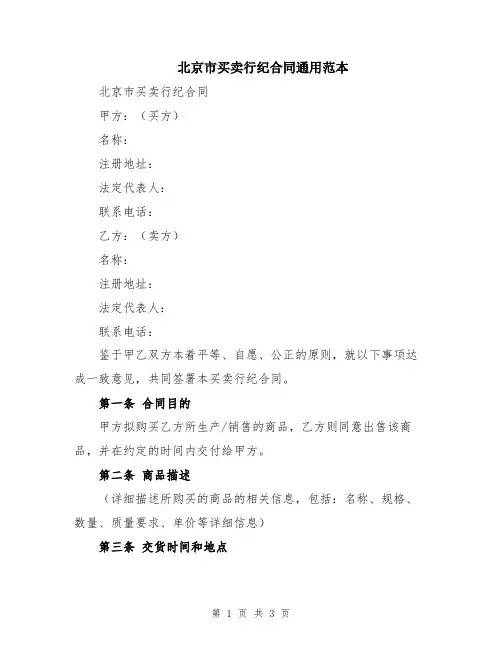 北京市买卖行纪合同通用范本

北京市买卖行纪合同

甲方：（买方）

名称：

注册地址：

法定代表人：

联系电话：

乙方：（卖方）

名称：

注册地址：

法定代表人：

联系电话：

鉴于甲乙双方本着平等、自愿、公正的原则，就以下事项达成一致意见，共同签署本买卖行纪合同。

第一条 合同目的

甲方拟购买乙方所生产/销售的商品，乙方则同意出售该商品，并在约定的时间内交付给甲方。

第二条 商品描述

（详细描述所购买的商品的相关信息，包括：名称、规格、数量、质量要求、单价等详细信息）

第三条 交货时间和地点

第 1 页 共 3 页